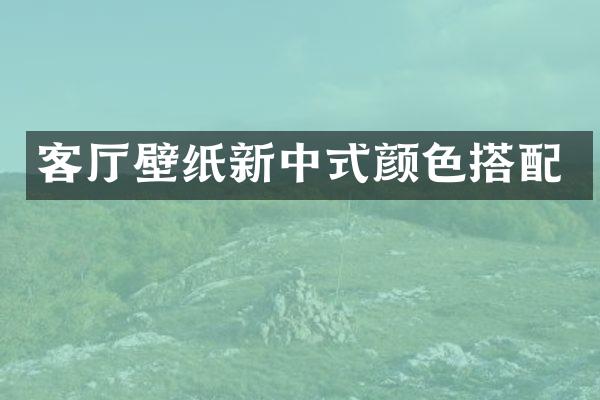 客厅壁纸新中式颜色搭配